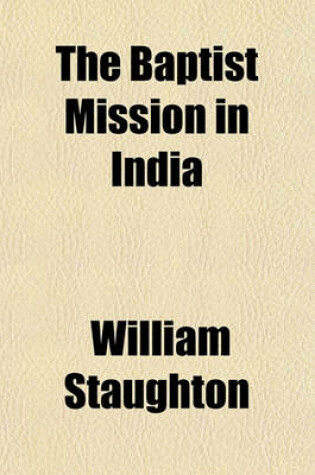 The Baptist Mission in India

William Staughton